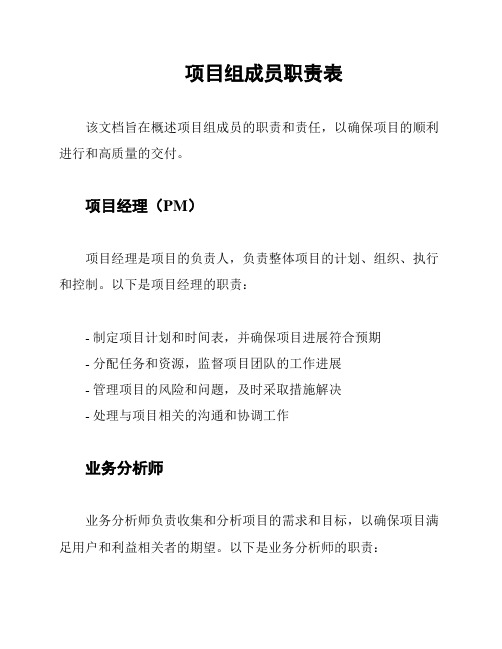 项目组成员职责表

该文档旨在概述项目组成员的职责和责任，以确保项目的顺利进行和高质量的交付。

项目经理（PM）

项目经理是项目的负责人，负责整体项目的计划、组织、执行和控制。以下是项目经理的职责：

- 制定项目计划和时间表，并确保项目进展符合预期
- 分配任务和资源，监督项目团队的工作进展
- 管理项目的风险和问题，及时采取措施解决
- 处理与项目相关的沟通和协调工作

业务分析师

业务分析师负责收集和分析项目的需求和目标，以确保项目满足用户和利益相关者的期望。以下是业务分析师的职责：